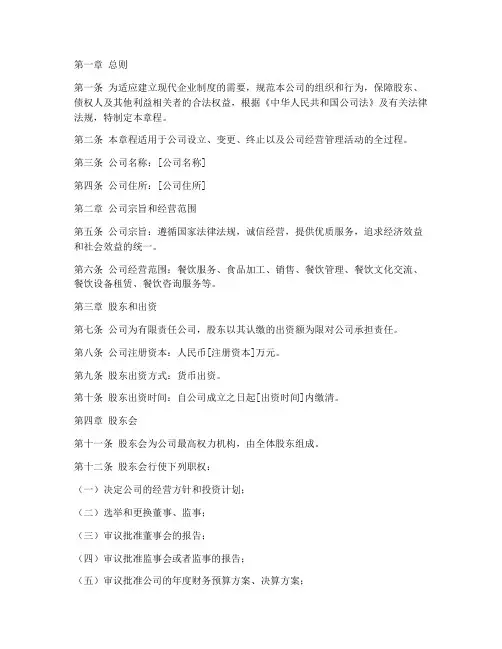 第一章 总则

第一条 为适应建立现代企业制度的需要，规范本公司的组织和行为，保障股东、债权人及其他利益相关者的合法权益，根据《中华人民共和国公司法》及有关法律法规，特制定本章程。

第二条 本章程适用于公司设立、变更、终止以及公司经营管理活动的全过程。

第三条 公司名称：[公司名称]

第四条 公司住所：[公司住所]

第二章 公司宗旨和经营范围

第五条 公司宗旨：遵循国家法律法规，诚信经营，提供优质服务，追求经济效益和社会效益的统一。

第六条 公司经营范围：餐饮服务、食品加工、销售、餐饮管理、餐饮文化交流、餐饮设备租赁、餐饮咨询服务等。

第三章 股东和出资

第七条 公司为有限责任公司，股东以其认缴的出资额为限对公司承担责任。

第八条 公司注册资本：人民币[注册资本]万元。

第九条 股东出资方式：货币出资。

第十条 股东出资时间：自公司成立之日起[出资时间]内缴清。

第四章 股东会

第十一条 股东会为公司最高权力机构，由全体股东组成。

第十二条 股东会行使下列职权：

（一）决定公司的经营方针和投资计划；

（二）选举和更换董事、监事；

（三）审议批准董事会的报告；

（四）审议批准监事会或者监事的报告；

（五）审议批准公司的年度财务预算方案、决算方案；